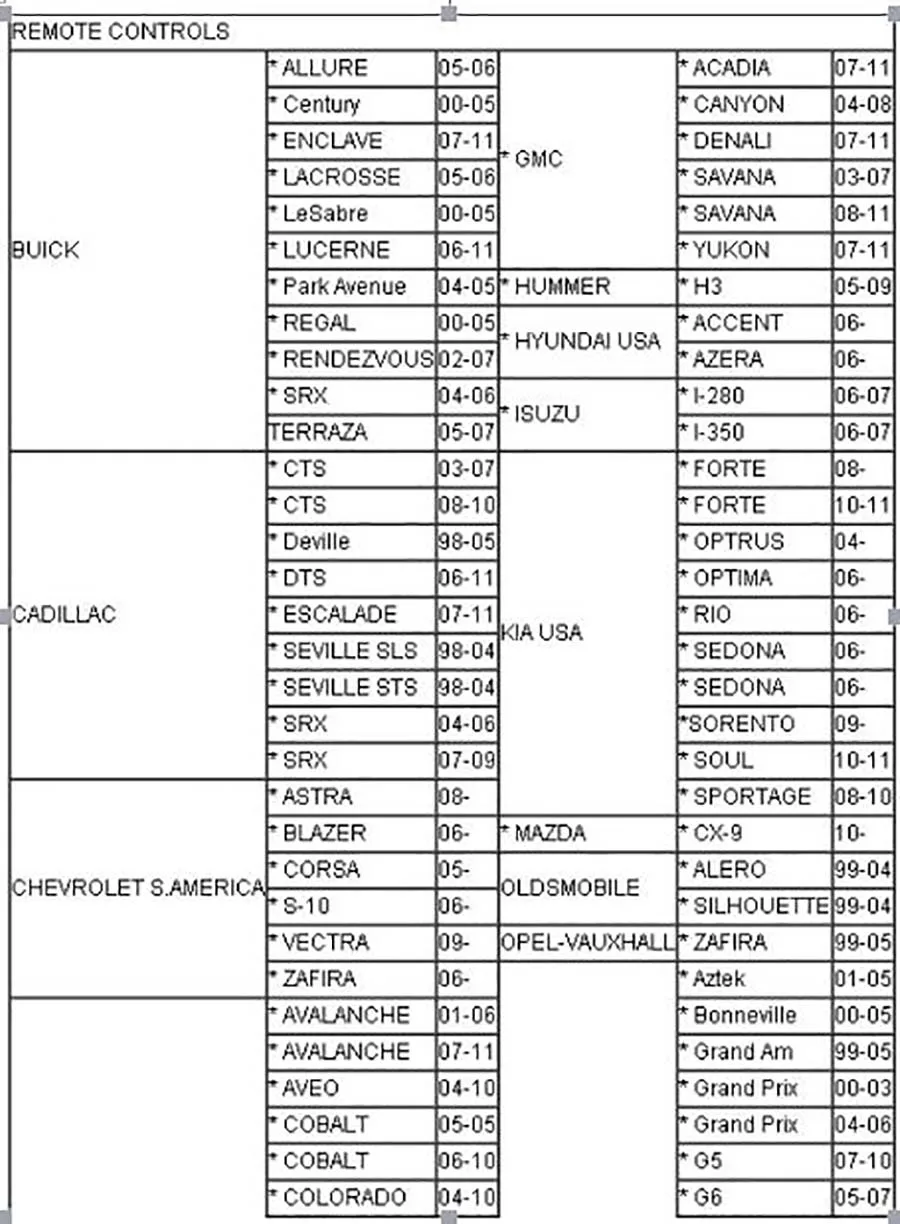 REMOTE CONTROLS

| | | | | | |
|---|---|---|---|---|---|
| BUICK | * ALLURE | 05-06 | * GMC | * ACADIA | 07-11 |
| | * Century | 00-05 | | * CANYON | 04-08 |
| | * ENCLAVE | 07-11 | | * DENALI | 07-11 |
| | * LACROSSE | 05-06 | | * SAVANA | 03-07 |
| | * LeSabre | 00-05 | | * SAVANA | 08-11 |
| | * LUCERNE | 06-11 | | * YUKON | 07-11 |
| | * Park Avenue | 04-05 | * HUMMER | * H3 | 05-09 |
| | * REGAL | 00-05 | * HYUNDAI USA | * ACCENT | 06- |
| | * RENDEZVOUS | 02-07 | | * AZERA | 06- |
| | * SRX | 04-06 | * ISUZU | * I-280 | 06-07 |
| | TERRAZA | 05-07 | | * I-350 | 06-07 |
| CADILLAC | * CTS | 03-07 | KIA USA | * FORTE | 08- |
| | * CTS | 08-10 | | * FORTE | 10-11 |
| | * Deville | 98-05 | | * OPTRUS | 04- |
| | * DTS | 06-11 | | * OPTIMA | 06- |
| | * ESCALADE | 07-11 | | * RIO | 06- |
| | * SEVILLE SLS | 98-04 | | * SEDONA | 06- |
| | * SEVILLE STS | 98-04 | | * SEDONA | 06- |
| | * SRX | 04-06 | | *SORENTO | 09- |
| | * SRX | 07-09 | | * SOUL | 10-11 |
| CHEVROLET S.AMERICA | * ASTRA | 08- | | * SPORTAGE | 08-10 |
| | * BLAZER | 06- | * MAZDA | * CX-9 | 10- |
| | * CORSA | 05- | OLDSMOBILE | * ALERO | 99-04 |
| | * S-10 | 06- | | * SILHOUETTE | 99-04 |
| | * VECTRA | 09- | OPEL-VAUXHALL | * ZAFIRA | 99-05 |
| | * ZAFIRA | 06- | | * Aztek | 01-05 |
| | * AVALANCHE | 01-06 | | * Bonneville | 00-05 |
| | * AVALANCHE | 07-11 | | * Grand Am | 99-05 |
| | * AVEO | 04-10 | | * Grand Prix | 00-03 |
| | * COBALT | 05-05 | | * Grand Prix | 04-06 |
| | * COBALT | 06-10 | | * G5 | 07-10 |
| | * COLORADO | 04-10 | | * G6 | 05-07 |